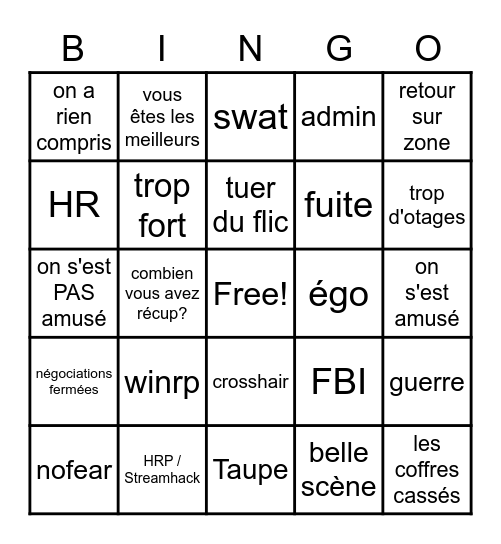 | B | I | N | G | O |
|---|---|---|---|---|
| on a rien compris | vous êtes les meilleurs | swat | admin | retour sur zone |
| HR | trop fort | tuer du flic | fuite | trop d'otages |
| on s'est PAS amusé | combien vous avez récup? | Free! | égo | on s'est amusé |
| négociations fermées | winrp | crosshair | FBI | guerre |
| nofear | HRP / Streamhack | Taupe | belle scène | les coffres cassés |